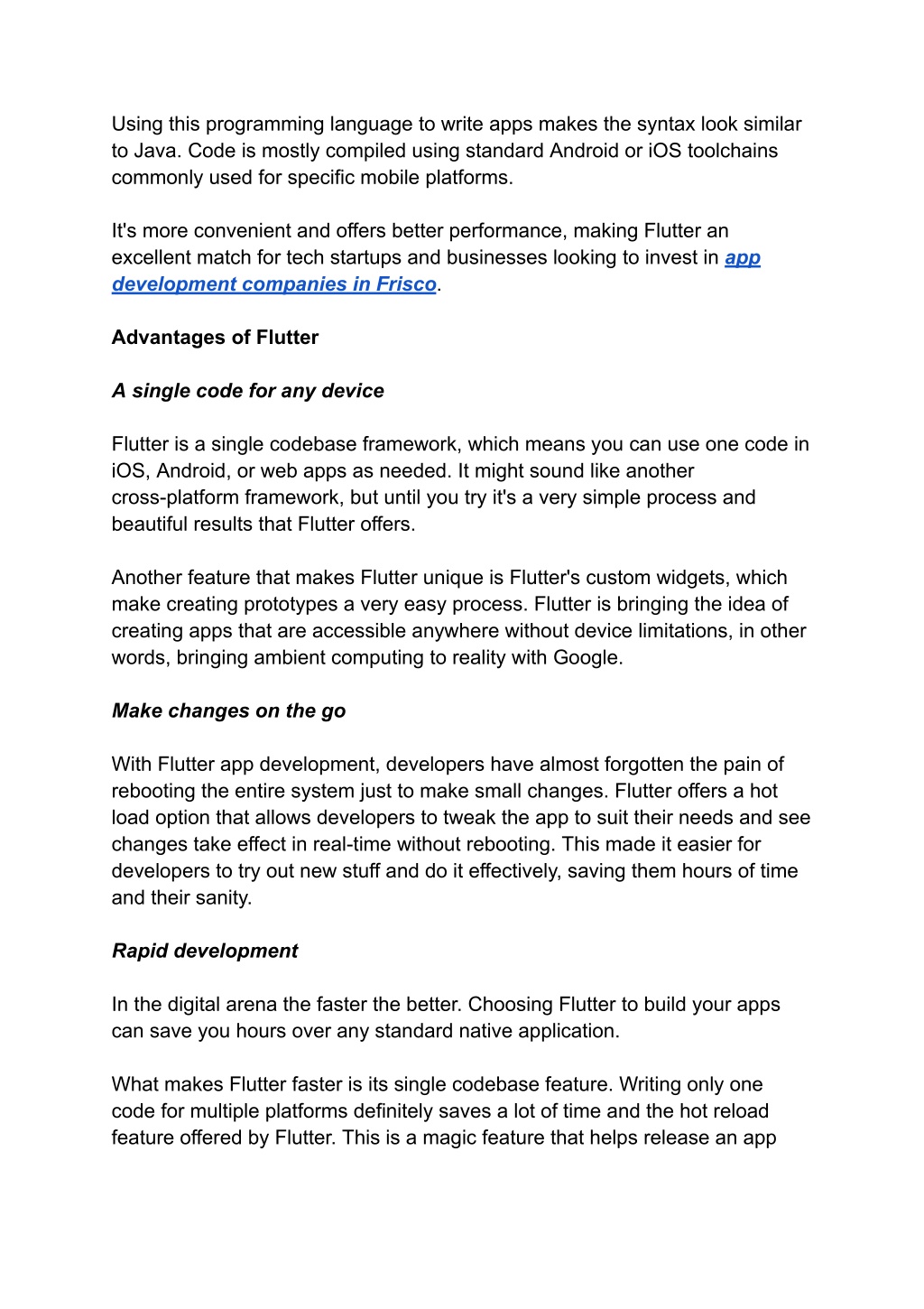 Using this programming language to write apps makes the syntax look similar to Java. Code is mostly compiled using standard Android or iOS toolchains commonly used for specific mobile platforms.

It's more convenient and offers better performance, making Flutter an excellent match for tech startups and businesses looking to invest in app development companies in Frisco.

Advantages of Flutter

A single code for any device

Flutter is a single codebase framework, which means you can use one code in iOS, Android, or web apps as needed. It might sound like another cross-platform framework, but until you try it's a very simple process and beautiful results that Flutter offers.

Another feature that makes Flutter unique is Flutter's custom widgets, which make creating prototypes a very easy process. Flutter is bringing the idea of creating apps that are accessible anywhere without device limitations, in other words, bringing ambient computing to reality with Google.

Make changes on the go

With Flutter app development, developers have almost forgotten the pain of rebooting the entire system just to make small changes. Flutter offers a hot load option that allows developers to tweak the app to suit their needs and see changes take effect in real-time without rebooting. This made it easier for developers to try out new stuff and do it effectively, saving them hours of time and their sanity.

Rapid development

In the digital arena the faster the better. Choosing Flutter to build your apps can save you hours over any standard native application.

What makes Flutter faster is its single codebase feature. Writing only one code for multiple platforms definitely saves a lot of time and the hot reload feature offered by Flutter. This is a magic feature that helps release an app